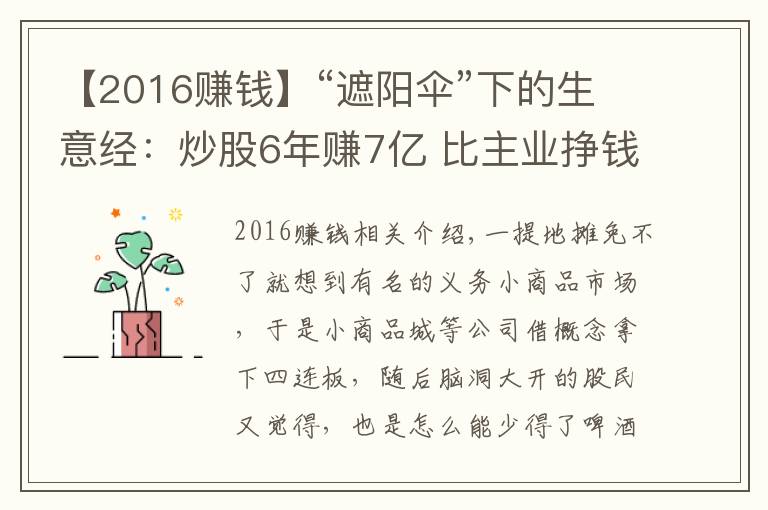 【2016赚钱】“遮阳伞”下的生意经：炒股6年赚7亿 比主业挣钱

2016赚钱相关介绍，一提地摊免不了就想到有名的义务小商品市场，于是小商品城等公司借概念拿下四连板，随后脑洞大开的股民又觉得，也是怎么能少得了啤酒